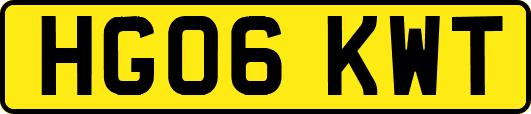 HG06 KWT